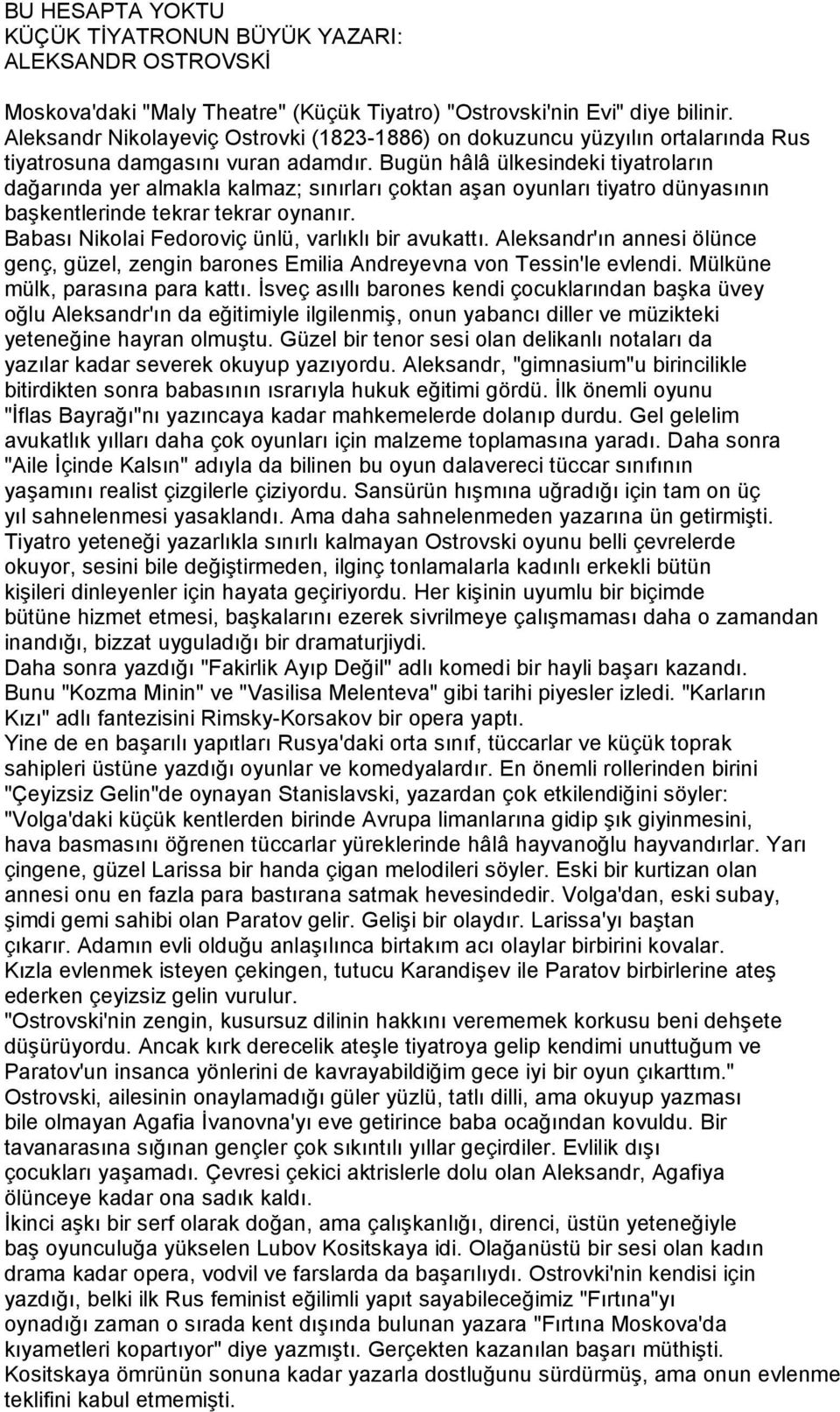 BU HESAPTA YOKTU
KÜÇÜK TİYATRONUN BÜYÜK YAZARI:
ALEKSANDR OSTROVSKİ

Moskova'daki "Maly Theatre" (Küçük Tiyatro) "Ostrovski'nin Evi" diye bilinir. Aleksandr Nikolayeviç Ostrovki (1823-1886) on dokuzuncu yüzyılın ortalarında Rus tiyatrosuna damgasını vuran adamdır. Bugün hâlâ ülkesindeki tiyatroların dağarında yer almakla kalmaz; sınırları çoktan aşan oyunları tiyatro dünyasının başkentlerinde tekrar tekrar oynanır.
Babası Nikolai Fedoroviç ünlü, varlıklı bir avukattı. Aleksandr'ın annesi ölünce genç, güzel, zengin barones Emilia Andreyevna von Tessin'le evlendi. Mülküne mülk, parasına para kattı. İsveç asıllı barones kendi çocuklarından başka üvey oğlu Aleksandr'ın da eğitimiyle ilgilenmiş, onun yabancı diller ve müzikteki yeteneğine hayran olmuştu. Güzel bir tenor sesi olan delikanlı notaları da yazılar kadar severek okuyup yazıyordu. Aleksandr, "gimnasium"u birincilikle bitirdikten sonra babasının ısrarıyla hukuk eğitimi gördü. İlk önemli oyunu "İflas Bayrağı"nı yazıncaya kadar mahkemelerde dolanıp durdu. Gel gelelim avukatlık yılları daha çok oyunları için malzeme toplamasına yaradı. Daha sonra "Aile İçinde Kalsın" adıyla da bilinen bu oyun dalavereci tüccar sınıfının yaşamını realist çizgilerle çiziyordu. Sansürün hışmına uğradığı için tam on üç yıl sahnelenmesi yasaklandı. Ama daha sahnelenmeden yazarına ün getirmişti. Tiyatro yeteneği yazarlıkla sınırlı kalmayan Ostrovski oyunu belli çevrelerde okuyor, sesini bile değiştirmeden, ilginç tonlamalarla kadınlı erkekli bütün kişileri dinleyenler için hayata geçiriyordu. Her kişinin uyumlu bir biçimde bütüne hizmet etmesi, başkalarını ezerek sivrilmeye çalışmaması daha o zamandan inandığı, bizzat uyguladığı bir dramaturjiydi.
Daha sonra yazdığı "Fakirlik Ayıp Değil" adlı komedi bir hayli başarı kazandı. Bunu "Kozma Minin" ve "Vasilisa Melenteva" gibi tarihi piyesler izledi. "Karların Kızı" adlı fantezisini Rimsky-Korsakov bir opera yaptı.
Yine de en başarılı yapıtları Rusya'daki orta sınıf, tüccarlar ve küçük toprak sahipleri üstüne yazdığı oyunlar ve komedyalardır. En önemli rollerinden birini "Çeyizsiz Gelin"de oynayan Stanislavski, yazardan çok etkilendiğini söyler: "Volga'daki küçük kentlerden birinde Avrupa limanlarına gidip şık giyinmesini, hava basmasını öğrenen tüccarlar yüreklerinde hâlâ hayvanoğlu hayvandırlar. Yarı çingene, güzel Larissa bir handa çigan melodileri söyler. Eski bir kurtizan olan annesi onu en fazla para bastırana satmak hevesindedir. Volga'dan, eski subay, şimdi gemi sahibi olan Paratov gelir. Gelişi bir olaydır. Larissa'yı baştan çıkarır. Adamın evli olduğu anlaşılınca birtakım acı olaylar birbirini kovalar. Kızla evlenmek isteyen çekingen, tutucu Karandişev ile Paratov birbirlerine ateş ederken çeyizsiz gelin vurulur.
"Ostrovski'nin zengin, kusursuz dilinin hakkını verememek korkusu beni dehşete düşürüyordu. Ancak kırk derecelik ateşle tiyatroya gelip kendimi unuttuğum ve Paratov'un insanca yönlerini de kavrayabildiğim gece iyi bir oyun çıkarttım."
Ostrovski, ailesinin onaylamadığı güler yüzlü, tatlı dilli, ama okuyup yazması bile olmayan Agafia İvanovna'yı eve getirince baba ocağından kovuldu. Bir tavanarasına sığınan gençler çok sıkıntılı yıllar geçirdiler. Evlilik dışı çocukları yaşamadı. Çevresi çekici aktrislerle dolu olan Aleksandr, Agafiya ölünceye kadar ona sadık kaldı.
İkinci aşkı bir serf olarak doğan, ama çalışkanlığı, direnci, üstün yeteneğiyle baş oyunculuğa yükselen Lubov Kositskaya idi. Olağanüstü bir sesi olan kadın drama kadar opera, vodvil ve farslarda da başarılıydı. Ostrovki'nin kendisi için yazdığı, belki ilk Rus feminist eğilimli yapıt sayabileceğimiz "Fırtına"yı oynadığı zaman o sırada kent dışında bulunan yazara "Fırtına Moskova'da kıyametleri kopartıyor" diye yazmıştı. Gerçekten kazanılan başarı müthişti. Kositskaya ömrünün sonuna kadar yazarla dostluğunu sürdürmüş, ama onun evlenme teklifini kabul etmemişti.